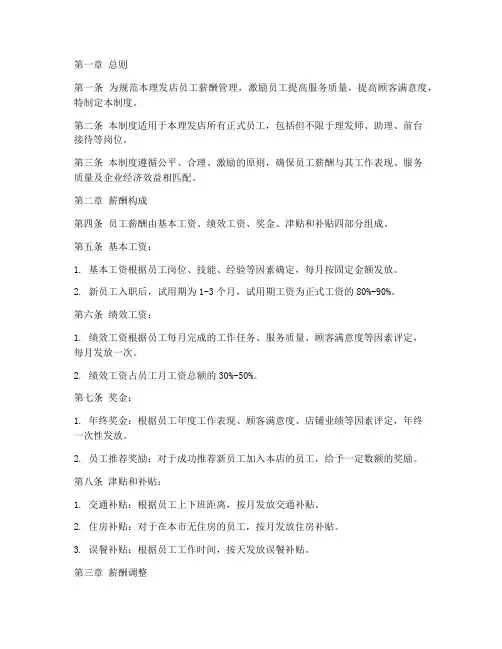 第一章 总则

第一条 为规范本理发店员工薪酬管理，激励员工提高服务质量，提高顾客满意度，特制定本制度。

第二条 本制度适用于本理发店所有正式员工，包括但不限于理发师、助理、前台接待等岗位。

第三条 本制度遵循公平、合理、激励的原则，确保员工薪酬与其工作表现、服务质量及企业经济效益相匹配。

第二章 薪酬构成

第四条 员工薪酬由基本工资、绩效工资、奖金、津贴和补贴四部分组成。

第五条 基本工资：

1. 基本工资根据员工岗位、技能、经验等因素确定，每月按固定金额发放。

2. 新员工入职后，试用期为 1-3 个月，试用期工资为正式工资的 80%-90%。

第六条 绩效工资：

1. 绩效工资根据员工每月完成的工作任务、服务质量、顾客满意度等因素评定，每月发放一次。

2. 绩效工资占员工月工资总额的 30%-50%。

第七条 奖金：

1. 年终奖金：根据员工年度工作表现、顾客满意度、店铺业绩等因素评定，年终一次性发放。

2. 员工推荐奖励：对于成功推荐新员工加入本店的员工，给予一定数额的奖励。

第八条 津贴和补贴：

1. 交通补贴：根据员工上下班距离，按月发放交通补贴。

2. 住房补贴：对于在本市无住房的员工，按月发放住房补贴。

3. 误餐补贴：根据员工工作时间，按天发放误餐补贴。

第三章 薪酬调整